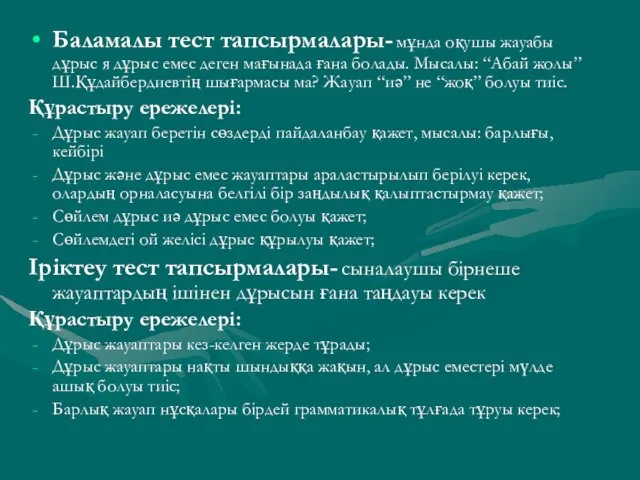 • Баламалы тест тапсырмалары- мұнда оқушы жауабы дұрыс я дұрыс емес деген мағынада ғана болады. Мысалы: “Абай жолы” Ш.Құдайбердиевтің шығармасы ма? Жауап “иә” не “жоқ” болуы тиіс.

Құрастыру ережелері:
- Дұрыс жауап беретін сөздерді пайдаланбау қажет, мысалы: барлығы, кейбірі
- Дұрыс және дұрыс емес жауаптары араластырылып берілуі керек, олардың орналасуына белгілі бір заңдылық қалыптастырмау қажет;
- Сөйлем дұрыс иә дұрыс емес болуы қажет;
- Сөйлемдегі ой желісі дұрыс құрылуы қажет;

Іріктеу тест тапсырмалары- сыналаушы бірнеше жауаптардың ішінен дұрысын ғана таңдауы керек

Құрастыру ережелері:
- Дұрыс жауаптары кез-келген жерде тұрады;
- Дұрыс жауаптары нақты шындыққа жақын, ал дұрыс еместері мүлде ашық болуы тиіс;
- Барлық жауап нұсқалары бірдей грамматикалық тұлғада тұруы керек;